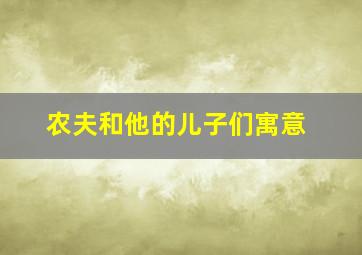 农夫和他的儿子们寓意